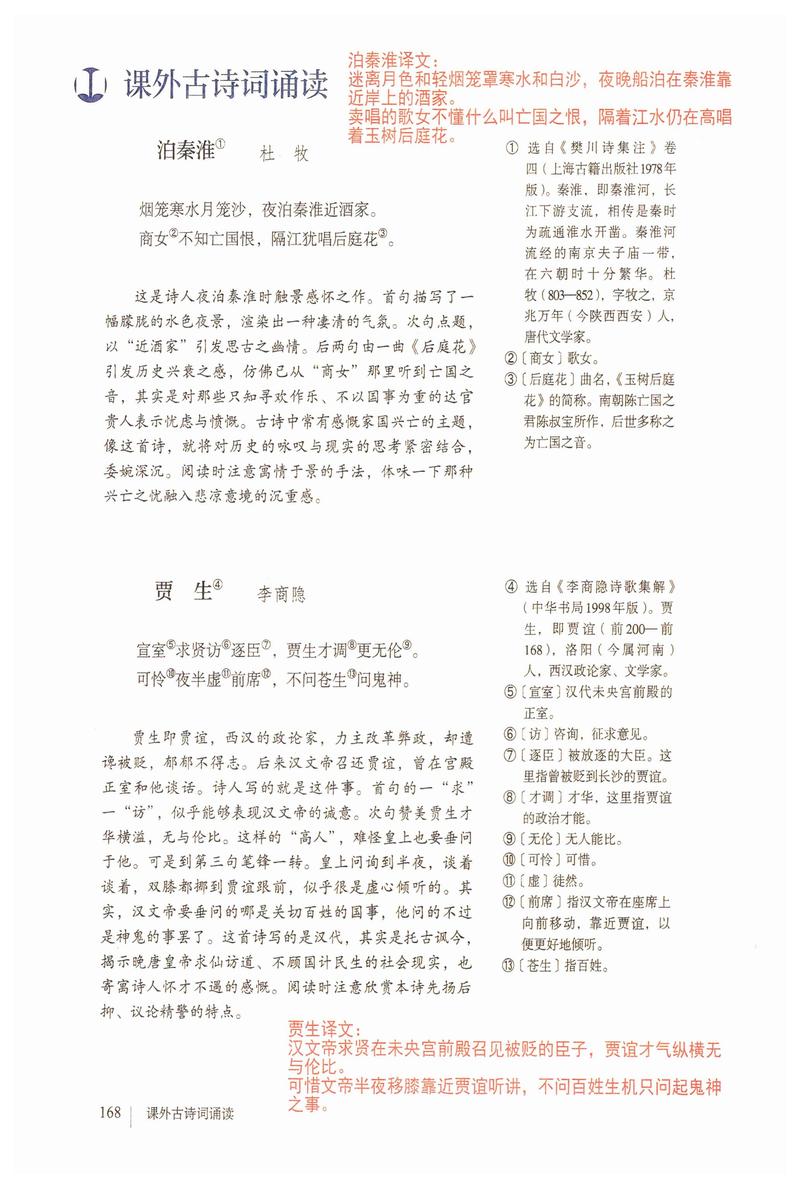 课外古诗词诵读

泊秦淮译文：
迷离月色和轻烟笼罩寒水和白沙，夜晚船泊在秦淮靠近岸上的酒家。
卖唱的歌女不懂什么叫亡国之恨，隔着江水仍在高唱着玉树后庭花。

泊秦淮① 杜 牧

烟笼寒水月笼沙，夜泊秦淮近酒家。
商女②不知亡国恨，隔江犹唱后庭花③。

这是诗人夜泊秦淮时触景感怀之作。首句描写了一幅朦胧的水色夜景，渲染出一种凄清的气氛。次句点题，以“近酒家”引发思古之幽情。后两句由一曲《后庭花》引发历史兴衰之感，仿佛已从“商女”那里听到亡国之音，其实是对那些只知寻欢作乐、不以国事为重的达官贵人表示忧虑与愤慨。古诗中常有感慨家国兴亡的主题，像这首诗，就将对历史的咏叹与现实的思考紧密结合，委婉深沉。阅读时注意寓情于景的手法，体味一下那种兴亡之忧融入悲凉意境的沉重感。

① 选自《樊川诗集注》卷四（上海古籍出版社1978年版）。秦淮，即秦淮河，长江下游支流，相传是秦时为疏通淮水开凿。秦淮河流经的南京夫子庙一带，在六朝时十分繁华。杜牧（803—852），字牧之，京兆万年（今陕西西安）人，唐代文学家。
②〔商女〕歌女。
③〔后庭花〕曲名，《玉树后庭花》的简称。南朝陈亡国之君陈叔宝所作，后世多称之为亡国之音。

贾 生④ 李商隐

宣室⑤求贤访⑥逐臣⑦，贾生才调⑧更无伦⑨。
可怜⑩夜半虚⑪前席⑫，不问苍生⑬问鬼神。

贾生即贾谊，西汉的政论家，力主改革弊政，却遭谗被贬，郁郁不得志。后来汉文帝召还贾谊，曾在宫殿正室和他谈话。诗人写的就是这件事。首句的一“求”一“访”，似乎能够表现汉文帝的诚意。次句赞美贾生才华横溢，无与伦比。这样的“高人”，难怪皇上也要垂问于他。可是到第三句笔锋一转。皇上问询到半夜，谈着谈着，双膝都挪到贾谊跟前，似乎很是虚心倾听的。其实，汉文帝要垂问的哪是关切百姓的国事，他问的不过是神鬼的事罢了。这首诗写的是汉代，其实是托古讽今，揭示晚唐皇帝求仙访道、不顾国计民生的社会现实，也寄寓诗人怀才不遇的感慨。阅读时注意欣赏本诗先扬后抑、议论精警的特点。

④ 选自《李商隐诗歌集解》（中华书局1998年版）。贾生，即贾谊（前200—前168），洛阳（今属河南）人，西汉政论家、文学家。
⑤〔宣室〕汉代未央宫前殿的正室。
⑥〔访〕咨询，征求意见。
⑦〔逐臣〕被放逐的大臣。这里指曾被贬到长沙的贾谊。
⑧〔才调〕才华，这里指贾谊的政治才能。
⑨〔无伦〕无人能比。
⑩〔可怜〕可惜。
⑪〔虚〕徒然。
⑫〔前席〕指汉文帝在座席上向前移动，靠近贾谊，以便更好地倾听。
⑬〔苍生〕指百姓。

贾生译文：
汉文帝求贤在未央宫前殿召见被贬的臣子，贾谊才气纵横无与伦比。
可惜文帝半夜移膝靠近贾谊听讲，不问百姓生机只问起鬼神之事。

168 | 课外古诗词诵读